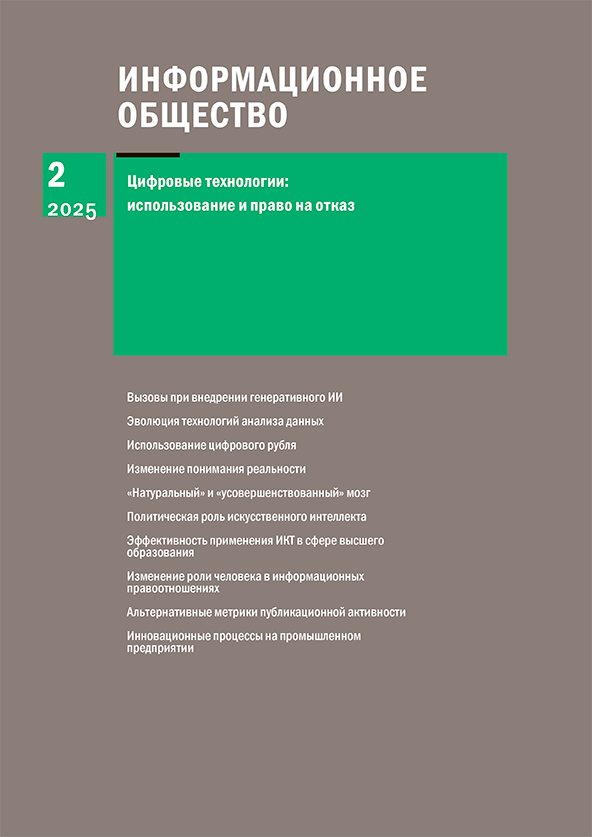 ИНФОРМАЦИОННОЕ ОБЩЕСТВО

2
2025

Цифровые технологии: использование и право на отказ

Вызовы при внедрении генеративного ИИ

Эволюция технологий анализа данных

Использование цифрового рубля

Изменение понимания реальности

«Натуральный» и «усовершенствованный» мозг

Политическая роль искусственного интеллекта

Эффективность применения ИКТ в сфере высшего образования

Изменение роли человека в информационных правоотношениях

Альтернативные метрики публикационной активности

Инновационные процессы на промышленном предприятии